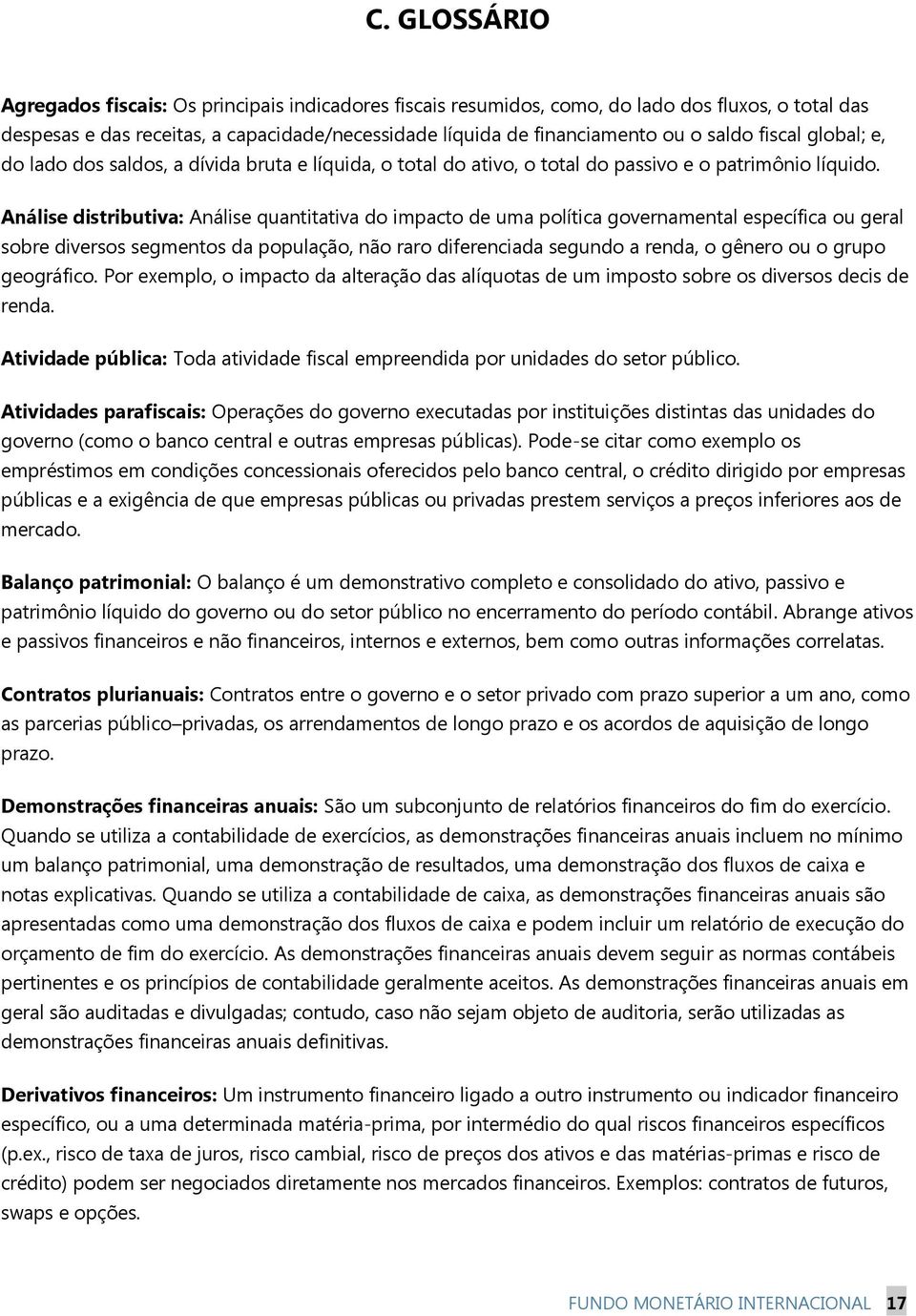 C. GLOSSÁRIO

Agregados fiscais: Os principais indicadores fiscais resumidos, como, do lado dos fluxos, o total das despesas e das receitas, a capacidade/necessidade líquida de financiamento ou o saldo fiscal global; e, do lado dos saldos, a dívida bruta e líquida, o total do ativo, o total do passivo e o patrimônio líquido.

Análise distributiva: Análise quantitativa do impacto de uma política governamental específica ou geral sobre diversos segmentos da população, não raro diferenciada segundo a renda, o gênero ou o grupo geográfico. Por exemplo, o impacto da alteração das alíquotas de um imposto sobre os diversos decis de renda.

Atividade pública: Toda atividade fiscal empreendida por unidades do setor público.

Atividades parafiscais: Operações do governo executadas por instituições distintas das unidades do governo (como o banco central e outras empresas públicas). Pode-se citar como exemplo os empréstimos em condições concessionais oferecidos pelo banco central, o crédito dirigido por empresas públicas e a exigência de que empresas públicas ou privadas prestem serviços a preços inferiores aos de mercado.

Balanço patrimonial: O balanço é um demonstrativo completo e consolidado do ativo, passivo e patrimônio líquido do governo ou do setor público no encerramento do período contábil. Abrange ativos e passivos financeiros e não financeiros, internos e externos, bem como outras informações correlatas.

Contratos plurianuais: Contratos entre o governo e o setor privado com prazo superior a um ano, como as parcerias público–privadas, os arrendamentos de longo prazo e os acordos de aquisição de longo prazo.

Demonstrações financeiras anuais: São um subconjunto de relatórios financeiros do fim do exercício. Quando se utiliza a contabilidade de exercícios, as demonstrações financeiras anuais incluem no mínimo um balanço patrimonial, uma demonstração de resultados, uma demonstração dos fluxos de caixa e notas explicativas. Quando se utiliza a contabilidade de caixa, as demonstrações financeiras anuais são apresentadas como uma demonstração dos fluxos de caixa e podem incluir um relatório de execução do orçamento de fim do exercício. As demonstrações financeiras anuais devem seguir as normas contábeis pertinentes e os princípios de contabilidade geralmente aceitos. As demonstrações financeiras anuais em geral são auditadas e divulgadas; contudo, caso não sejam objeto de auditoria, serão utilizadas as demonstrações financeiras anuais definitivas.

Derivativos financeiros: Um instrumento financeiro ligado a outro instrumento ou indicador financeiro específico, ou a uma determinada matéria-prima, por intermédio do qual riscos financeiros específicos (p.ex., risco de taxa de juros, risco cambial, risco de preços dos ativos e das matérias-primas e risco de crédito) podem ser negociados diretamente nos mercados financeiros. Exemplos: contratos de futuros, swaps e opções.

FUNDO MONETÁRIO INTERNACIONAL 17